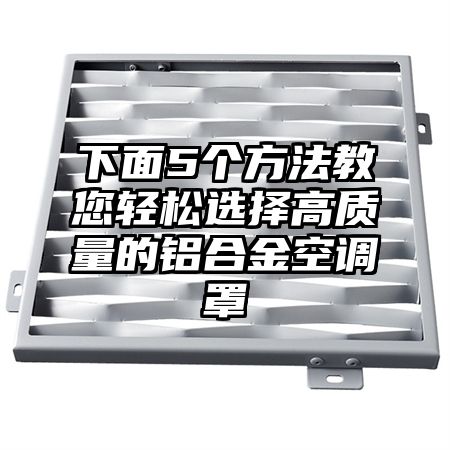 下面5个方法教您轻松选择高质量的铝合金空调罩